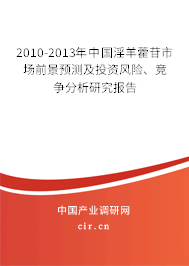 2010-2013年中国淫羊藿苷市场前景预测及投资风险、竞争分析研究报告

中国产业调研网
cir.cn